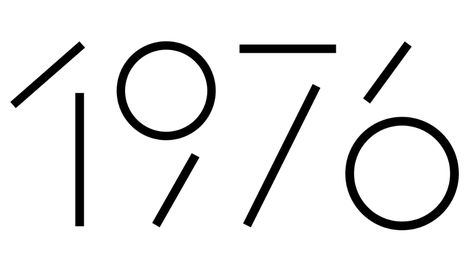 1976